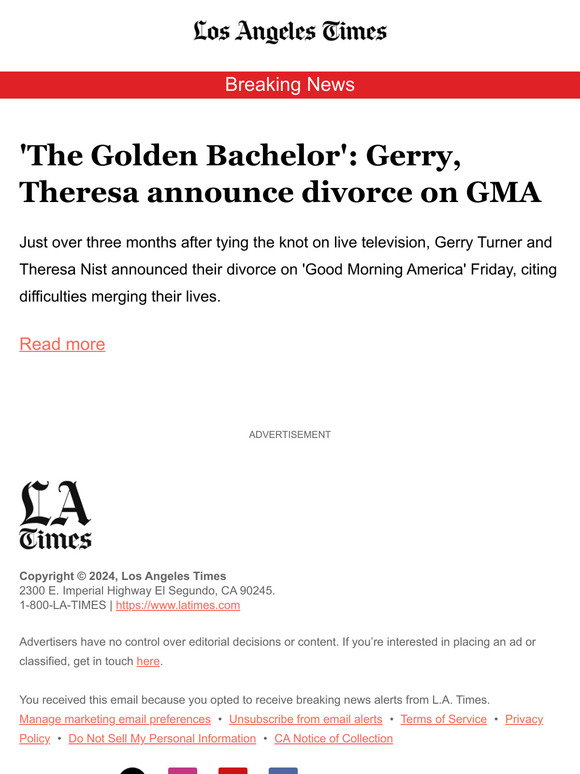 Los Angeles Times

Breaking News

'The Golden Bachelor': Gerry, Theresa announce divorce on GMA

Just over three months after tying the knot on live television, Gerry Turner and Theresa Nist announced their divorce on 'Good Morning America' Friday, citing difficulties merging their lives.

Read more

ADVERTISEMENT

LA Times

Copyright © 2024, Los Angeles Times
2300 E. Imperial Highway El Segundo, CA 90245.
1-800-LA-TIMES | https://www.latimes.com

Advertisers have no control over editorial decisions or content. If you're interested in placing an ad or classified, get in touch here.

You received this email because you opted to receive breaking news alerts from L.A. Times.
Manage marketing email preferences • Unsubscribe from email alerts • Terms of Service • Privacy Policy • Do Not Sell My Personal Information • CA Notice of Collection